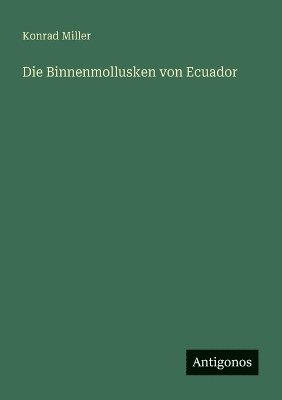 Konrad Miller

Die Binnenmollusken von Ecuador

Antigonos